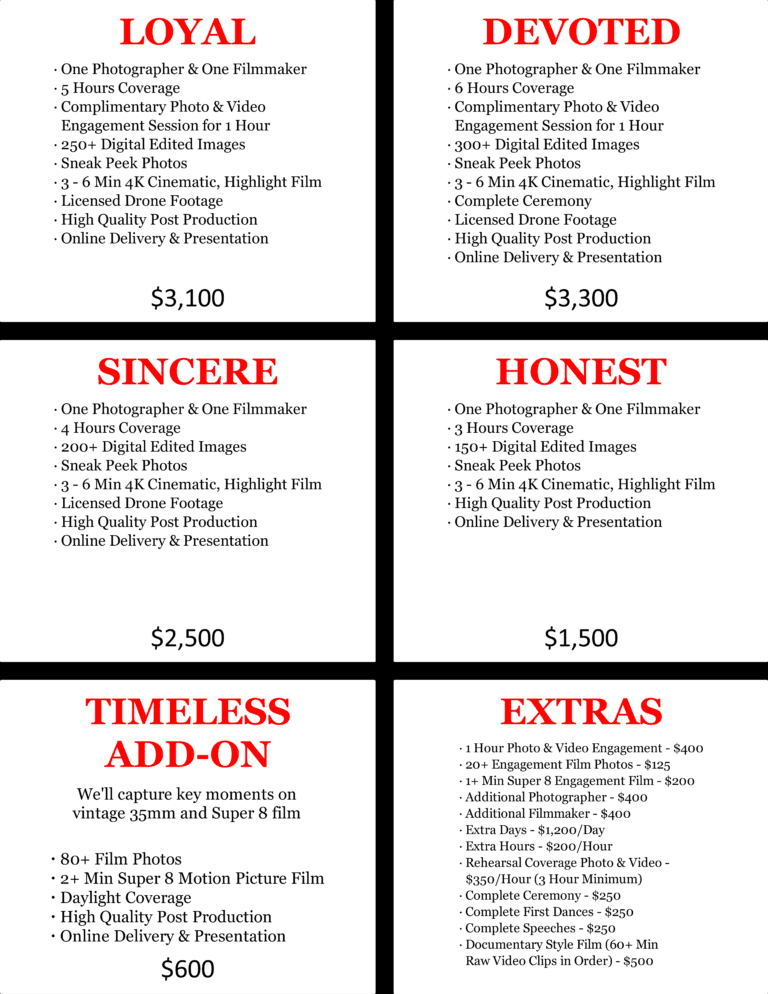 LOYAL

· One Photographer & One Filmmaker
· 5 Hours Coverage
· Complimentary Photo & Video Engagement Session for 1 Hour
· 250+ Digital Edited Images
· Sneak Peek Photos
· 3 - 6 Min 4K Cinematic, Highlight Film
· Licensed Drone Footage
· High Quality Post Production
· Online Delivery & Presentation

$3,100

DEVOTED

· One Photographer & One Filmmaker
· 6 Hours Coverage
· Complimentary Photo & Video Engagement Session for 1 Hour
· 300+ Digital Edited Images
· Sneak Peek Photos
· 3 - 6 Min 4K Cinematic, Highlight Film
· Complete Ceremony
· Licensed Drone Footage
· High Quality Post Production
· Online Delivery & Presentation

$3,300

SINCERE

· One Photographer & One Filmmaker
· 4 Hours Coverage
· 200+ Digital Edited Images
· Sneak Peek Photos
· 3 - 6 Min 4K Cinematic, Highlight Film
· Licensed Drone Footage
· High Quality Post Production
· Online Delivery & Presentation

$2,500

HONEST

· One Photographer & One Filmmaker
· 3 Hours Coverage
· 150+ Digital Edited Images
· Sneak Peek Photos
· 3 - 6 Min 4K Cinematic, Highlight Film
· High Quality Post Production
· Online Delivery & Presentation

$1,500

TIMELESS ADD-ON

We'll capture key moments on vintage 35mm and Super 8 film

· 80+ Film Photos
· 2+ Min Super 8 Motion Picture Film
· Daylight Coverage
· High Quality Post Production
· Online Delivery & Presentation

$600

EXTRAS

· 1 Hour Photo & Video Engagement - $400
· 20+ Engagement Film Photos - $125
· 1+ Min Super 8 Engagement Film - $200
· Additional Photographer - $400
· Additional Filmmaker - $400
· Extra Days - $1,200/Day
· Extra Hours - $200/Hour
· Rehearsal Coverage Photo & Video - $350/Hour (3 Hour Minimum)
· Complete Ceremony - $250
· Complete First Dances - $250
· Complete Speeches - $250
· Documentary Style Film (60+ Min Raw Video Clips in Order) - $500